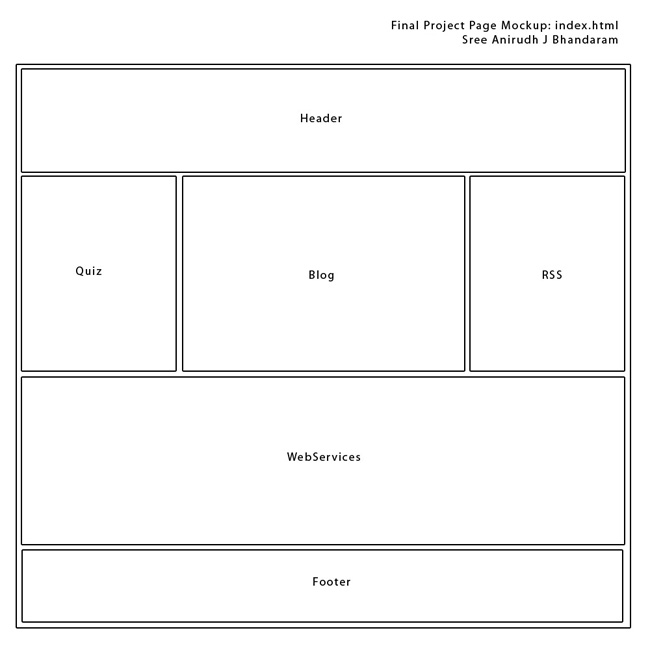 Final Project Page Mockup: index.html
Sree Anirudh J Bhandaram

Header

Quiz

Blog

RSS

WebServices

Footer